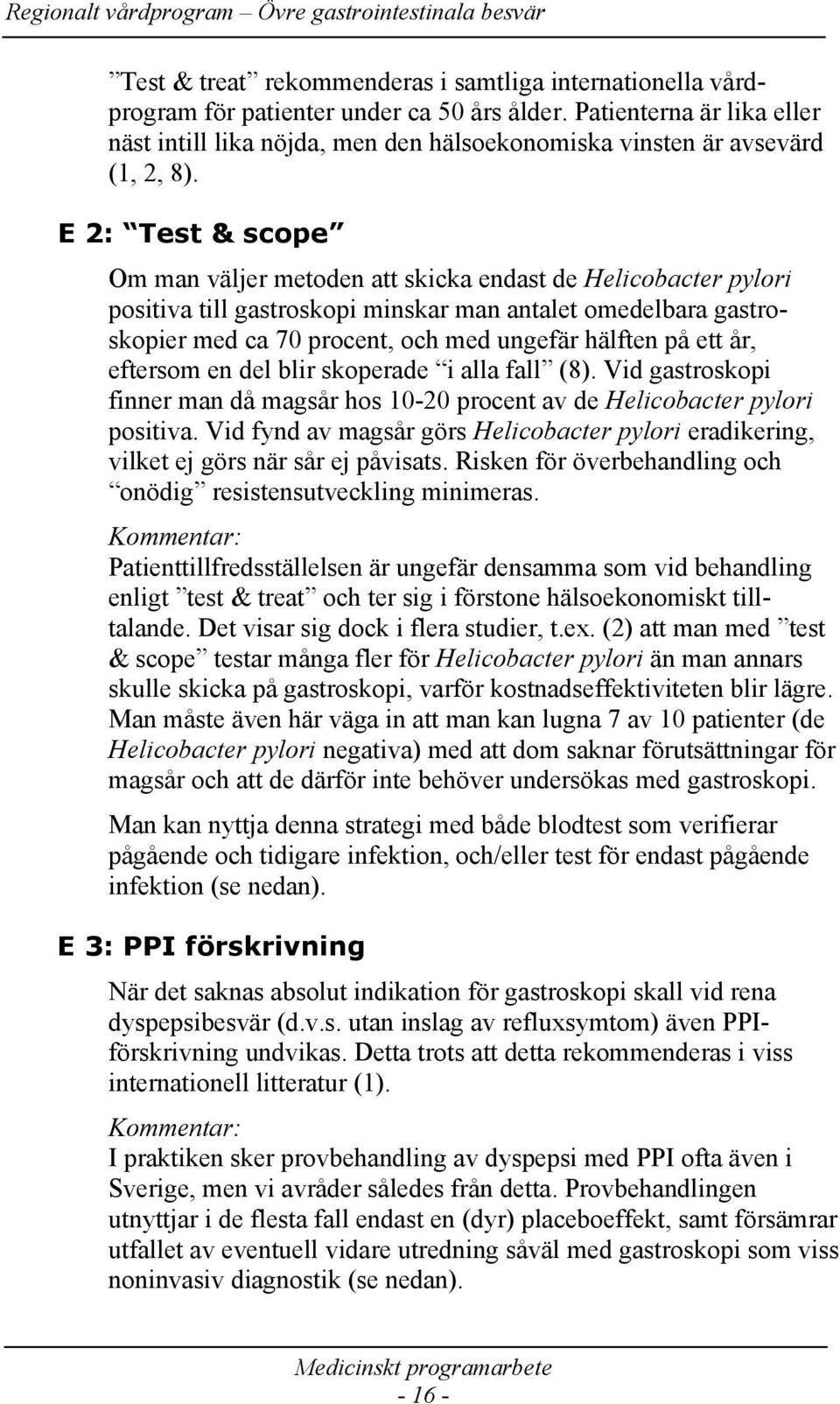 Regionalt vårdprogram – Övre gastrointestinala besvär

”Test & treat” rekommenderas i samtliga internationella vårdprogram för patienter under ca 50 års ålder. Patienterna är lika eller näst intill lika nöjda, men den hälsoekonomiska vinsten är avsevärd (1, 2, 8).

E 2: ”Test & scope”

Om man väljer metoden att skicka endast de Helicobacter pylori positiva till gastroskopi minskar man antalet omedelbara gastroskopier med ca 70 procent, och med ungefär hälften på ett år, eftersom en del blir skoperade ”i alla fall” (8). Vid gastroskopi finner man då magsår hos 10-20 procent av de Helicobacter pylori positiva. Vid fynd av magsår görs Helicobacter pylori eradikering, vilket ej görs när sår ej påvisats. Risken för överbehandling och ”onödig” resistensutveckling minimeras.

Kommentar:
Patienttillfredsställelsen är ungefär densamma som vid behandling enligt ”test & treat” och ter sig i förstone hälsoekonomiskt tilltalande. Det visar sig dock i flera studier, t.ex. (2) att man med ”test & scope” testar många fler för Helicobacter pylori än man annars skulle skicka på gastroskopi, varför kostnadseffektiviteten blir lägre. Man måste även här väga in att man kan lugna 7 av 10 patienter (de Helicobacter pylori negativa) med att dom saknar förutsättningar för magsår och att de därför inte behöver undersökas med gastroskopi.

Man kan nyttja denna strategi med både blodtest som verifierar pågående och tidigare infektion, och/eller test för endast pågående infektion (se nedan).

E 3: PPI förskrivning

När det saknas absolut indikation för gastroskopi skall vid rena dyspepsibesvär (d.v.s. utan inslag av refluxsymtom) även PPI-förskrivning undvikas. Detta trots att detta rekommenderas i viss internationell litteratur (1).

Kommentar:
I praktiken sker provbehandling av dyspepsi med PPI ofta även i Sverige, men vi avråder således från detta. Provbehandlingen utnyttjar i de flesta fall endast en (dyr) placeboeffekt, samt försämrar utfallet av eventuell vidare utredning såväl med gastroskopi som viss noninvasiv diagnostik (se nedan).

Medicinskt programarbete
- 16 -